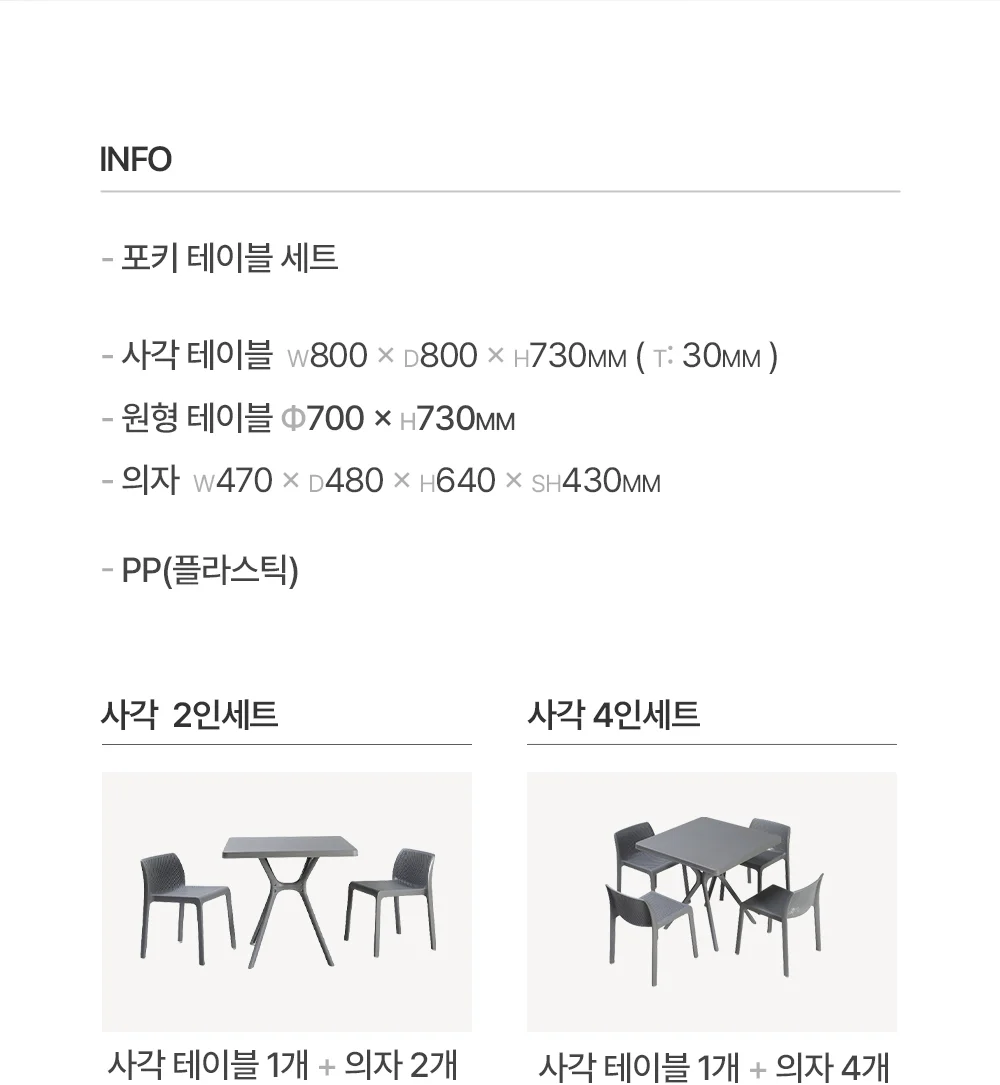 INFO

- 포키 테이블 세트

- 사각 테이블 W800 × D800 × H730MM ( T: 30MM )
- 원형 테이블 Φ700 × H730MM
- 의자 W470 × D480 × H640 × SH430MM

- PP(플라스틱)

사각 2인세트

사각 테이블 1개 + 의자 2개

사각 4인세트

사각 테이블 1개 + 의자 4개